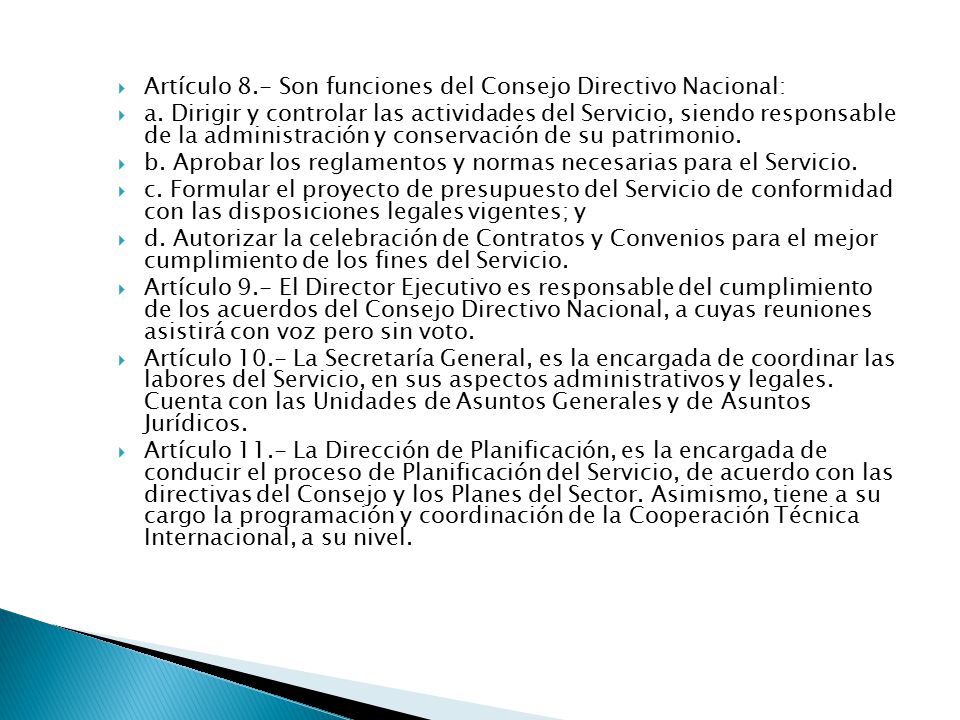 Artículo 8.- Son funciones del Consejo Directivo Nacional:

a. Dirigir y controlar las actividades del Servicio, siendo responsable de la administración y conservación de su patrimonio.

b. Aprobar los reglamentos y normas necesarias para el Servicio.

c. Formular el proyecto de presupuesto del Servicio de conformidad con las disposiciones legales vigentes; y

d. Autorizar la celebración de Contratos y Convenios para el mejor cumplimiento de los fines del Servicio.

Artículo 9.- El Director Ejecutivo es responsable del cumplimiento de los acuerdos del Consejo Directivo Nacional, a cuyas reuniones asistirá con voz pero sin voto.

Artículo 10.- La Secretaría General, es la encargada de coordinar las labores del Servicio, en sus aspectos administrativos y legales. Cuenta con las Unidades de Asuntos Generales y de Asuntos Jurídicos.

Artículo 11.- La Dirección de Planificación, es la encargada de conducir el proceso de Planificación del Servicio, de acuerdo con las directivas del Consejo y los Planes del Sector. Asimismo, tiene a su cargo la programación y coordinación de la Cooperación Técnica Internacional, a su nivel.